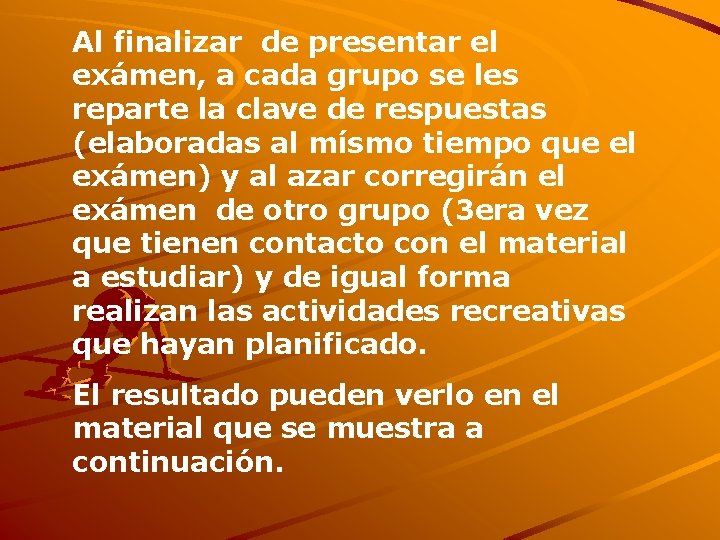 Al finalizar de presentar el exámen, a cada grupo se les reparte la clave de respuestas (elaboradas al mísmo tiempo que el exámen) y al azar corregirán el exámen de otro grupo (3era vez que tienen contacto con el material a estudiar) y de igual forma realizan las actividades recreativas que hayan planificado.

El resultado pueden verlo en el material que se muestra a continuación.